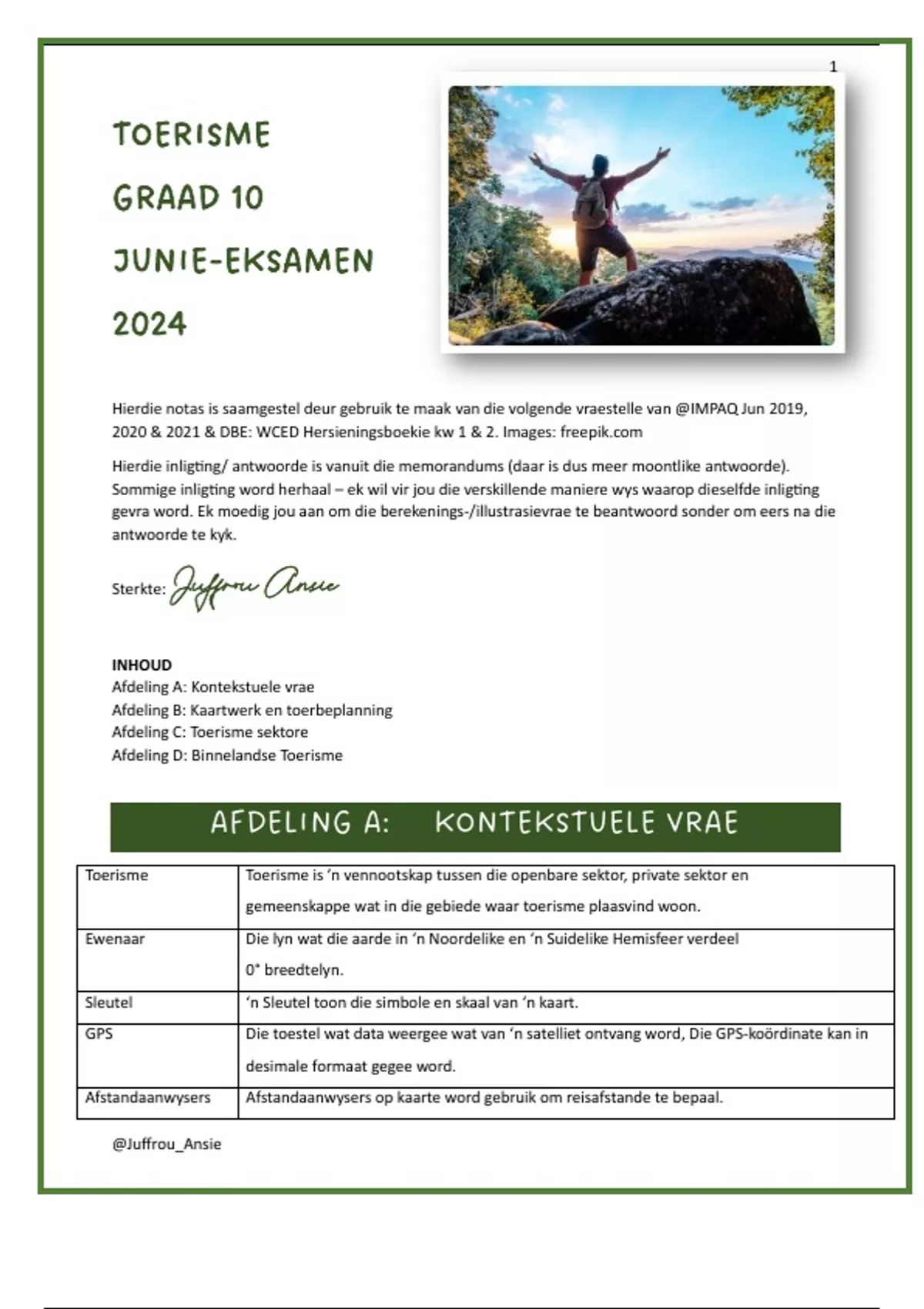 1

TOERISME

GRAAD 10

JUNIE-EKSAMEN

2024

Hierdie notas is saamgestel deur gebruik te maak van die volgende vraestelle van @IMPAQ Jun 2019, 2020 & 2021 & DBE: WCED Hersieningsboekie kw 1 & 2. Images: freepik.com

Hierdie inligting/ antwoorde is vanuit die memorandums (daar is dus meer moontlike antwoorde). Sommige inligting word herhaal – ek wil vir jou die verskillende maniere wys waarop dieselfde inligting gevra word. Ek moedig jou aan om die berekenings-/illustrasievrae te beantwoord sonder om eers na die antwoorde te kyk.

Sterkte: Juffrou Ansie

INHOUD
Afdeling A: Kontekstuele vrae
Afdeling B: Kaartwerk en toerbeplanning
Afdeling C: Toerisme sektore
Afdeling D: Binnelandse Toerisme

AFDELING A: KONTEKSTUELE VRAE

| Toerisme | Toerisme is 'n vennootskap tussen die openbare sektor, private sektor en gemeenskappe wat in die gebiede waar toerisme plaasvind woon. |
|---|---|
| Ewenaar | Die lyn wat die aarde in 'n Noordelike en 'n Suidelike Hemisfeer verdeel 0° breedtelyn. |
| Sleutel | 'n Sleutel toon die simbole en skaal van 'n kaart. |
| GPS | Die toestel wat data weergee wat van 'n satelliet ontvang word, Die GPS-koördinate kan in desimale formaat gegee word. |
| Afstandaanwysers | Afstandaanwysers op kaarte word gebruik om reisafstande te bepaal. |

@Juffrou_Ansie